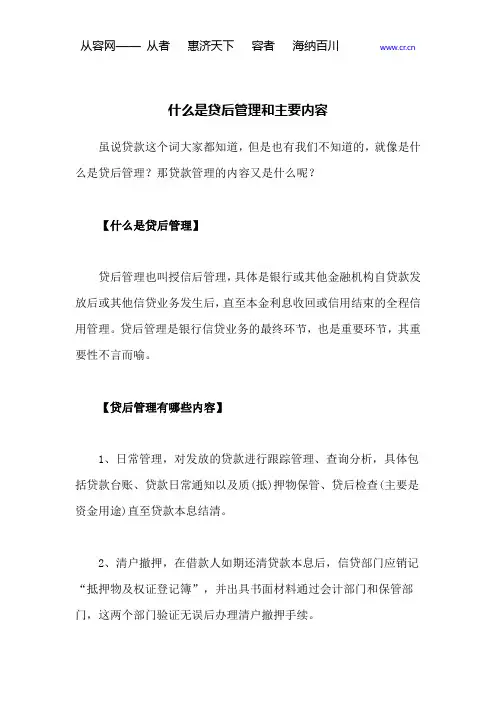 从容网—— 从者 惠济天下 容者 海纳百川 www.cr.cn

什么是贷后管理和主要内容

虽说贷款这个词大家都知道，但是也有我们不知道的，就像是什么是贷后管理？那贷款管理的内容又是什么呢？

【什么是贷后管理】

贷后管理也叫授信后管理，具体是银行或其他金融机构自贷款发放后或其他信贷业务发生后，直至本金利息收回或信用结束的全程信用管理。贷后管理是银行信贷业务的最终环节，也是重要环节，其重要性不言而喻。

【贷后管理有哪些内容】

1、日常管理，对发放的贷款进行跟踪管理、查询分析，具体包括贷款台账、贷款日常通知以及质(抵)押物保管、贷后检查(主要是资金用途)直至贷款本息结清。

2、清户撤押，在借款人如期还清贷款本息后，信贷部门应销记“抵押物及权证登记簿”，并出具书面材料通过会计部门和保管部门，这两个部门验证无误后办理清户撤押手续。